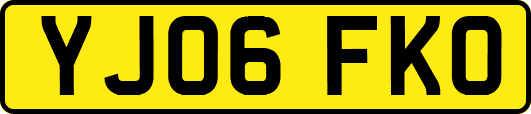 YJ06 FKO